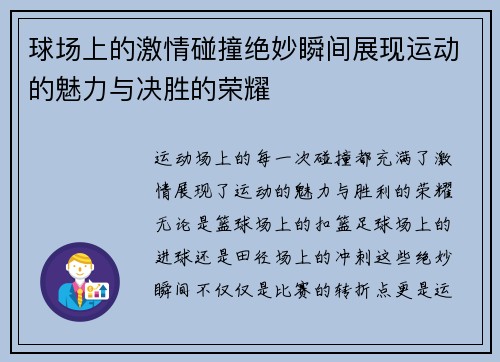 球场上的激情碰撞绝妙瞬间展现运动的魅力与决胜的荣耀

运动场上的每一次碰撞都充满了激情展现了运动的魅力与胜利的荣耀无论是篮球场上的扣篮足球场上的进球还是田径场上的冲刺这些绝妙瞬间不仅仅是比赛的转折点更是运